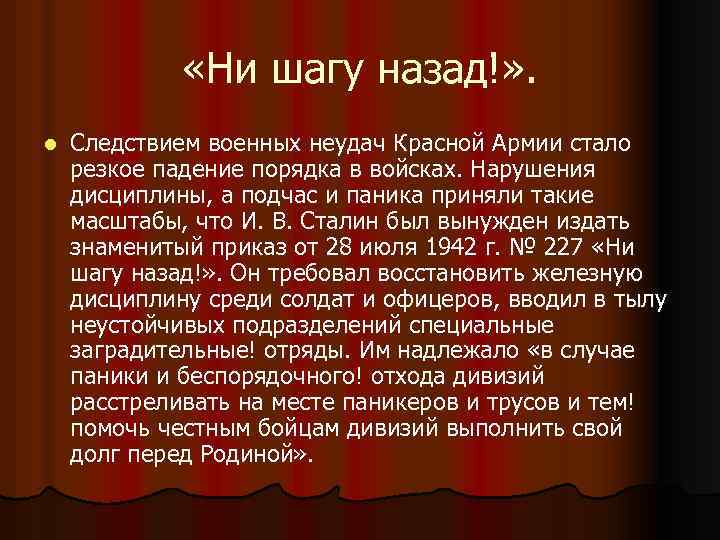 «Ни шагу назад!».

Следствием военных неудач Красной Армии стало резкое падение порядка в войсках. Нарушения дисциплины, а подчас и паника приняли такие масштабы, что И. В. Сталин был вынужден издать знаменитый приказ от 28 июля 1942 г. № 227 «Ни шагу назад!». Он требовал восстановить железную дисциплину среди солдат и офицеров, вводил в тылу неустойчивых подразделений специальные заградительные! отряды. Им надлежало «в случае паники и беспорядочного! отхода дивизий расстреливать на месте паникеров и трусов и тем! помочь честным бойцам дивизий выполнить свой долг перед Родиной».